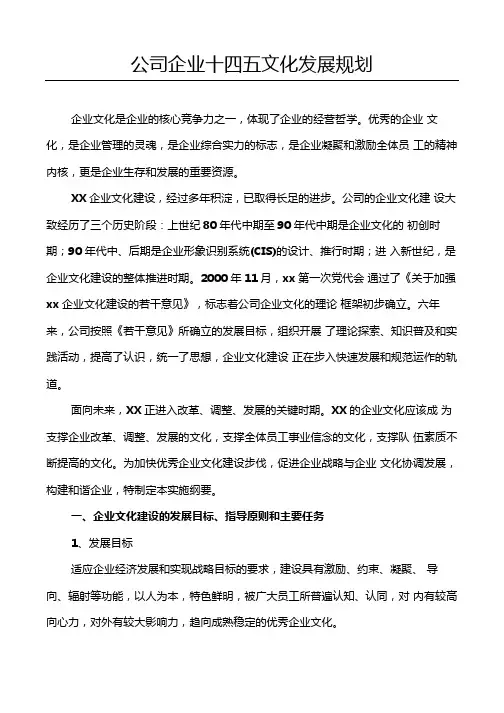 公司企业十四五文化发展规划

企业文化是企业的核心竞争力之一，体现了企业的经营哲学。优秀的企业 文化，是企业管理的灵魂，是企业综合实力的标志，是企业凝聚和激励全体员 工的精神内核，更是企业生存和发展的重要资源。

XX 企业文化建设，经过多年积淀，已取得长足的进步。公司的企业文化建 设大致经历了三个历史阶段：上世纪 80 年代中期至 90 年代中期是企业文化的 初创时期；90 年代中、后期是企业形象识别系统(CIS)的设计、推行时期；进 入新世纪，是企业文化建设的整体推进时期。2000 年 11 月，xx 第一次党代会 通过了《关于加强 xx 企业文化建设的若干意见》，标志着公司企业文化的理论 框架初步确立。六年来，公司按照《若干意见》所确立的发展目标，组织开展 了理论探索、知识普及和实践活动，提高了认识，统一了思想，企业文化建设 正在步入快速发展和规范运作的轨道。

面向未来，XX 正进入改革、调整、发展的关键时期。XX 的企业文化应该成 为支撑企业改革、调整、发展的文化，支撑全体员工事业信念的文化，支撑队 伍素质不断提高的文化。为加快优秀企业文化建设步伐，促进企业战略与企业 文化协调发展，构建和谐企业，特制定本实施纲要。

一、企业文化建设的发展目标、指导原则和主要任务

1、发展目标

适应企业经济发展和实现战略目标的要求，建设具有激励、约束、凝聚、 导向、辐射等功能，以人为本，特色鲜明，被广大员工所普遍认知、认同，对 内有较高向心力，对外有较大影响力，趋向成熟稳定的优秀企业文化。